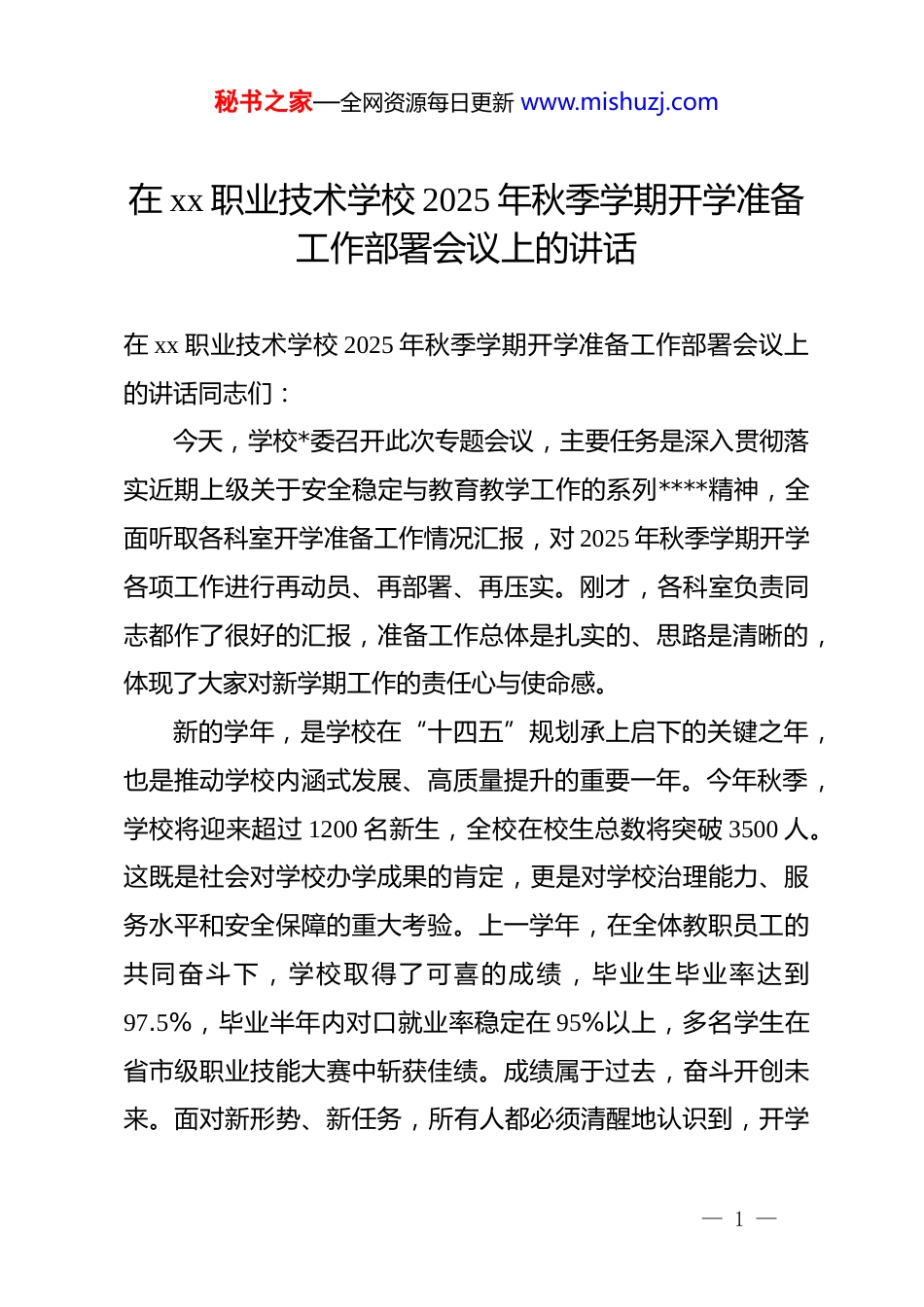 秘书之家—全网资源每日更新 www.mishuzj.com

在 xx 职业技术学校 2025 年秋季学期开学准备工作部署会议上的讲话

在 xx 职业技术学校 2025 年秋季学期开学准备工作部署会议上的讲话同志们：

今天，学校*委召开此次专题会议，主要任务是深入贯彻落实近期上级关于安全稳定与教育教学工作的系列****精神，全面听取各科室开学准备工作情况汇报，对 2025 年秋季学期开学各项工作进行再动员、再部署、再压实。刚才，各科室负责同志都作了很好的汇报，准备工作总体是扎实的、思路是清晰的，体现了大家对新学期工作的责任心与使命感。

新的学年，是学校在“十四五”规划承上启下的关键之年，也是推动学校内涵式发展、高质量提升的重要一年。今年秋季，学校将迎来超过 1200 名新生，全校在校生总数将突破 3500 人。这既是社会对学校办学成果的肯定，更是对学校治理能力、服务水平和安全保障的重大考验。上一学年，在全体教职员工的共同奋斗下，学校取得了可喜的成绩，毕业生毕业率达到 97.5%，毕业半年内对口就业率稳定在 95%以上，多名学生在省市级职业技能大赛中斩获佳绩。成绩属于过去，奋斗开创未来。面对新形势、新任务，所有人都必须清醒地认识到，开学

— 1 —